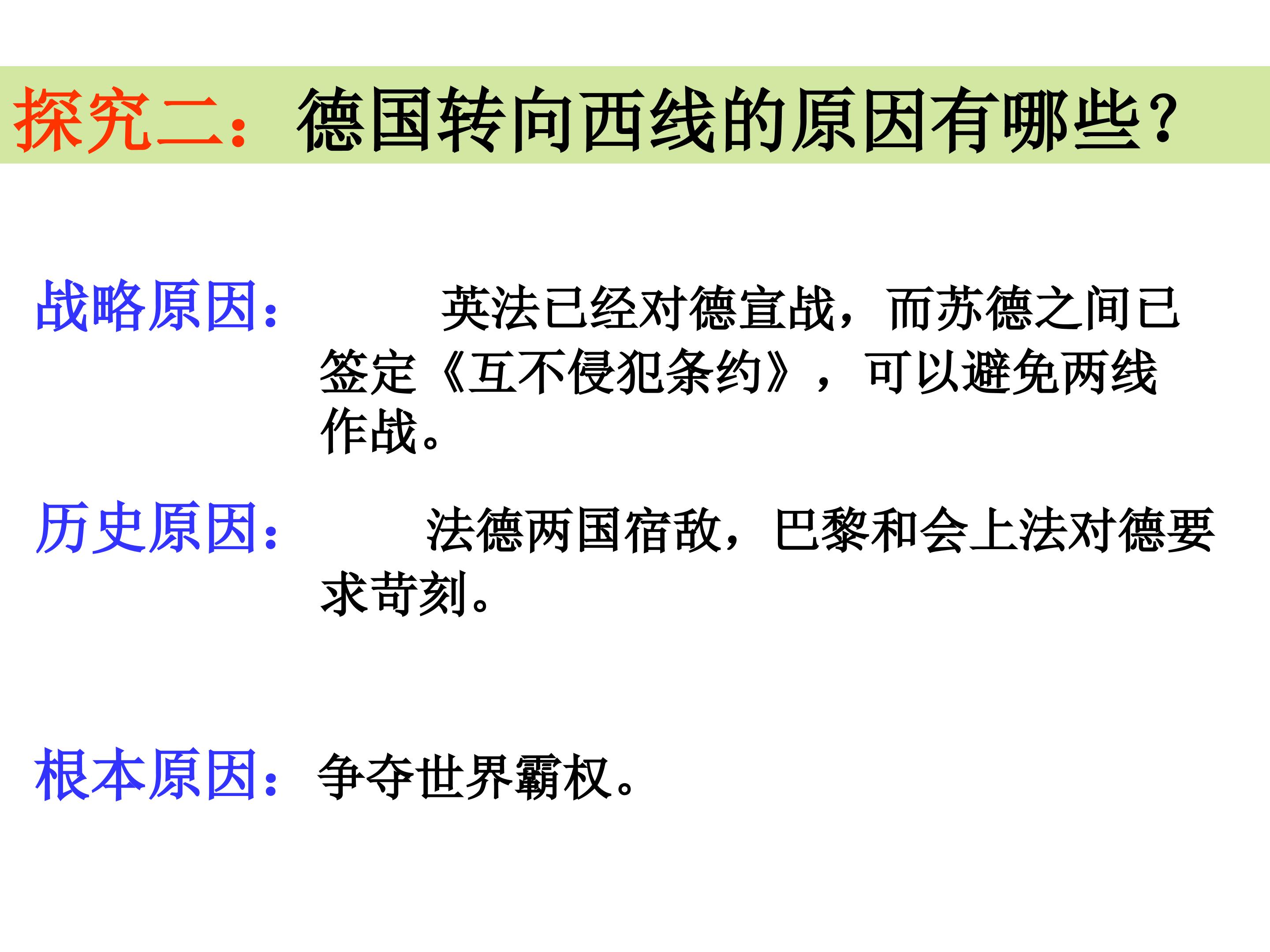 探究二：德国转向西线的原因有哪些?

战略原因：英法已经对德宣战，而苏德之间已签定《互不侵犯条约》，可以避免两线作战。

历史原因：法德两国宿敌，巴黎和会上法对德要求苛刻。

根本原因：争夺世界霸权。